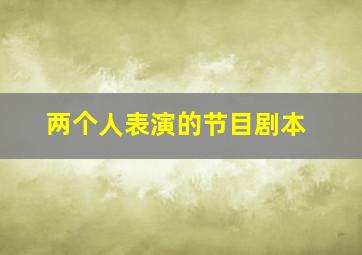 两个人表演的节目剧本